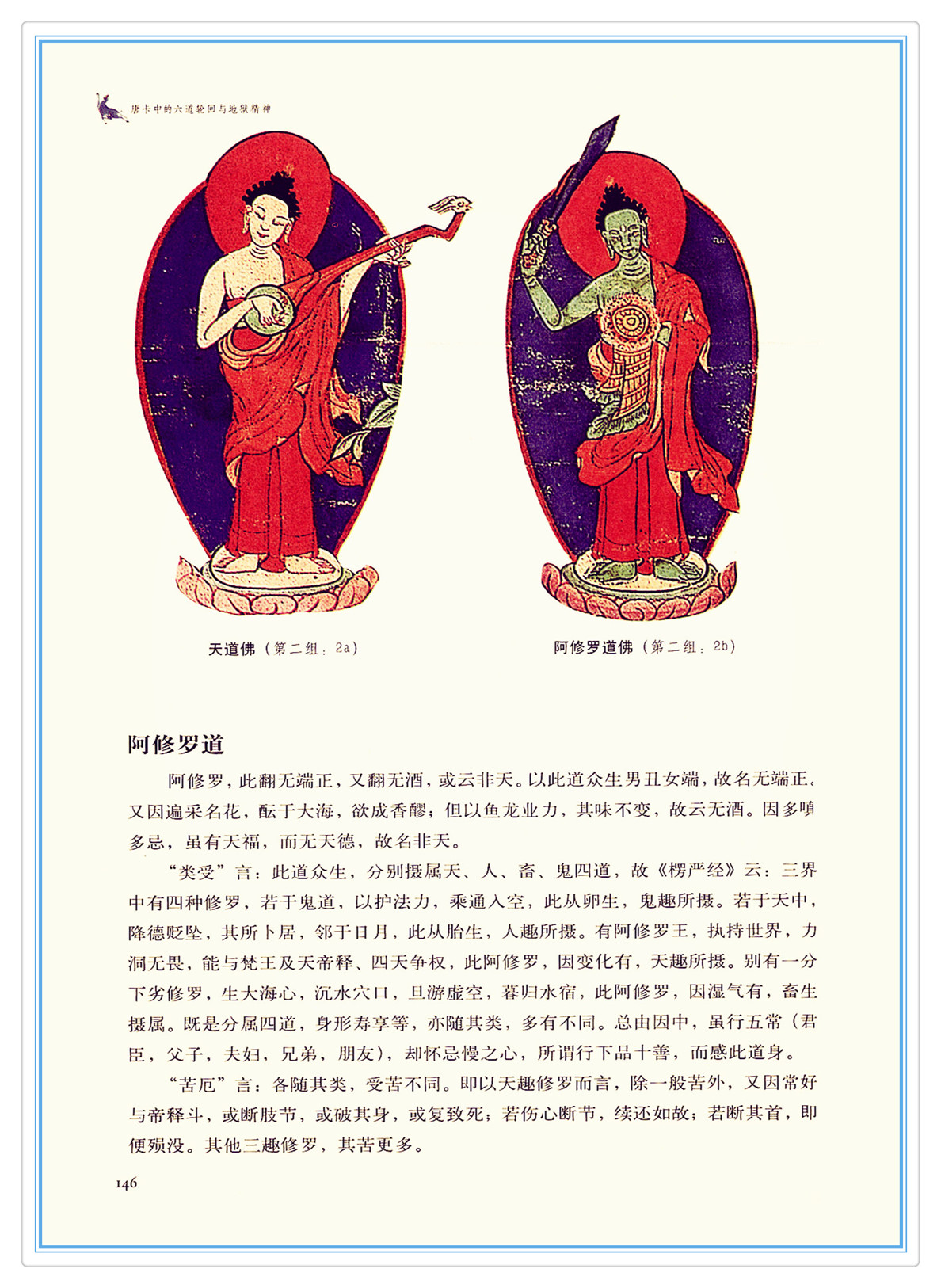 唐卡中的六道轮回与地狱精神

天道佛（第二组：2a）

阿修罗道佛（第二组：2b）

阿修罗道

阿修罗，此翻无端正，又翻无酒，或云非天。以此道众生男丑女端，故名无端正。又因遍采名花，酝于大海，欲成香醪；但以鱼龙业力，其味不变，故云无酒。因多嗔多忌，虽有天福，而无天德，故名非天。

“类受”言：此道众生，分别摄属天、人、畜、鬼四道，故《楞严经》云：三界中有四种修罗，若于鬼道，以护法力，乘通入空，此从卵生，鬼趣所摄。若于天中，降德贬坠，其所卜居，邻于日月，此从胎生，人趣所摄。有阿修罗王，执持世界，力洞无畏，能与梵王及天帝释、四天争权，此阿修罗，因变化有，天趣所摄。别有一分下劣修罗，生大海心，沉水穴口，旦游虚空，暮归水宿，此阿修罗，因湿气有，畜生摄属。既是分属四道，身形寿享等，亦随其类，多有不同。总由因中，虽行五常（君臣，父子，夫妇，兄弟，朋友），却怀忌慢之心，所谓行下品十善，而感此道身。

“苦厄”言：各随其类，受苦不同。即以天趣修罗而言，除一般苦外，又因常好与帝释斗，或断肢节，或破其身，或复致死；若伤心断节，续还如故；若断其首，即便殒没。其他三趣修罗，其苦更多。

146